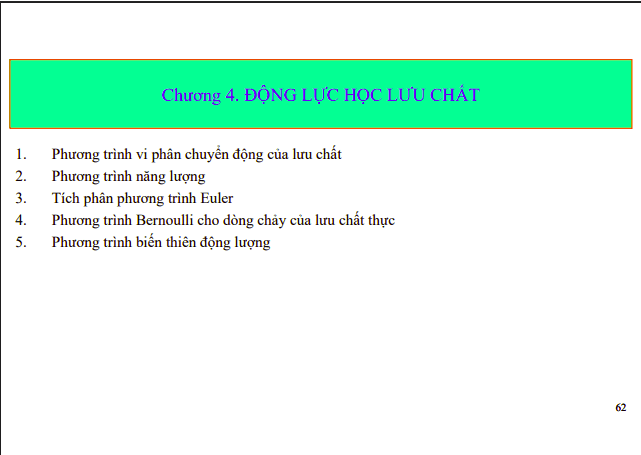 Chương 4. ĐỘNG LỰC HỌC LƯU CHẤT

1. Phương trình vi phân chuyển động của lưu chất
2. Phương trình năng lượng
3. Tích phân phương trình Euler
4. Phương trình Bernoulli cho dòng chảy của lưu chất thực
5. Phương trình biến thiên động lượng

62